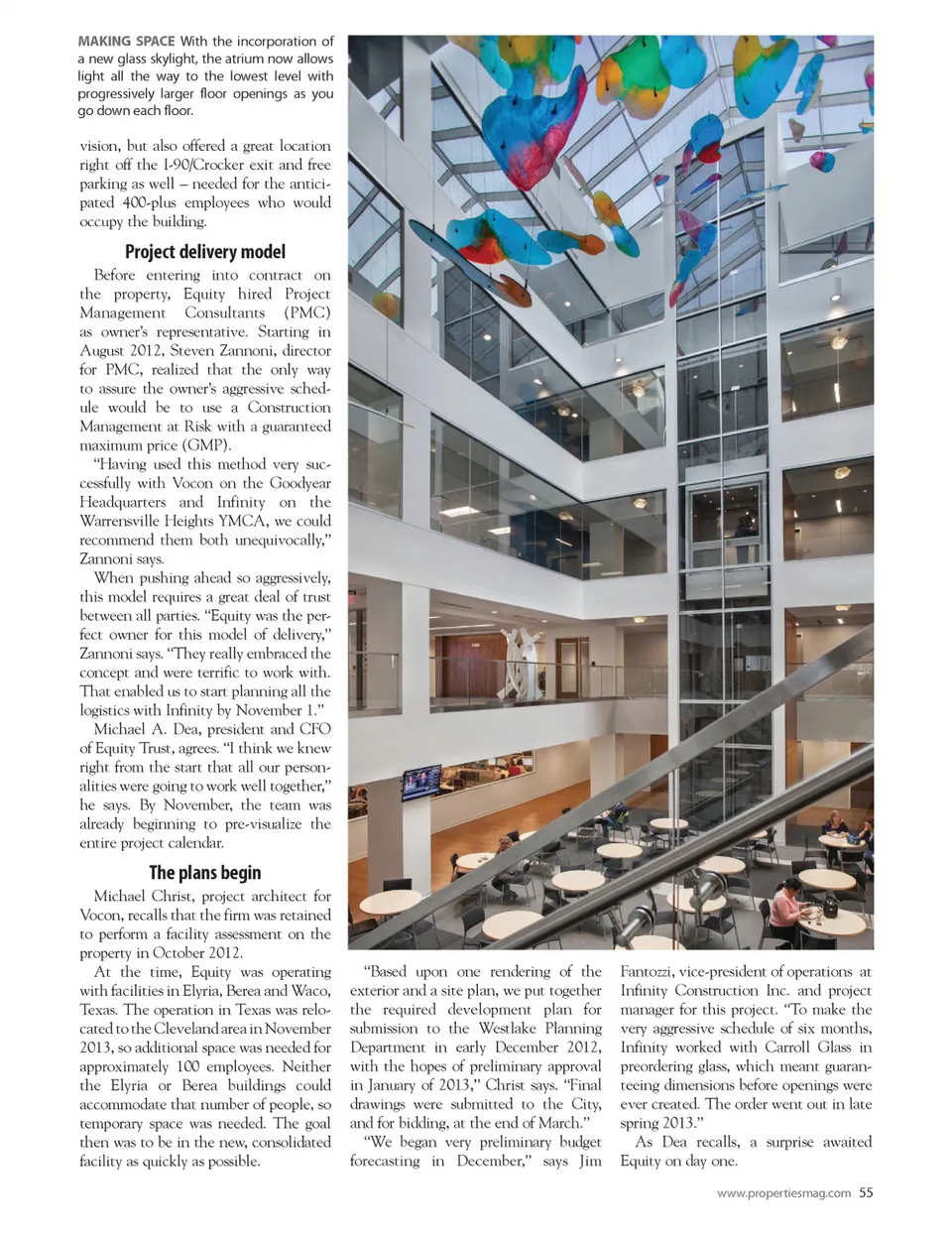 MAKING SPACE With the incorporation of a new glass skylight, the atrium now allows light all the way to the lowest level with progressively larger floor openings as you go down each floor.

vision, but also offered a great location right off the I-90/Crocker exit and free parking as well – needed for the anticipated 400-plus employees who would occupy the building.

Project delivery model

Before entering into contract on the property, Equity hired Project Management Consultants (PMC) as owner's representative. Starting in August 2012, Steven Zannoni, director for PMC, realized that the only way to assure the owner's aggressive schedule would be to use a Construction Management at Risk with a guaranteed maximum price (GMP).

"Having used this method very successfully with Vocon on the Goodyear Headquarters and Infinity on the Warrensville Heights YMCA, we could recommend them both unequivocally," Zannoni says.

When pushing ahead so aggressively, this model requires a great deal of trust between all parties. "Equity was the perfect owner for this model of delivery," Zannoni says. "They really embraced the concept and were terrific to work with. That enabled us to start planning all the logistics with Infinity by November 1."

Michael A. Dea, president and CFO of Equity Trust, agrees. "I think we knew right from the start that all our personalities were going to work well together," he says. By November, the team was already beginning to pre-visualize the entire project calendar.

The plans begin

Michael Christ, project architect for Vocon, recalls that the firm was retained to perform a facility assessment on the property in October 2012.

At the time, Equity was operating with facilities in Elyria, Berea and Waco, Texas. The operation in Texas was relocated to the Cleveland area in November 2013, so additional space was needed for approximately 100 employees. Neither the Elyria or Berea buildings could accommodate that number of people, so temporary space was needed. The goal then was to be in the new, consolidated facility as quickly as possible.

"Based upon one rendering of the exterior and a site plan, we put together the required development plan for submission to the Westlake Planning Department in early December 2012, with the hopes of preliminary approval in January of 2013," Christ says. "Final drawings were submitted to the City, and for bidding, at the end of March."

"We began very preliminary budget forecasting in December," says Jim Fantozzi, vice-president of operations at Infinity Construction Inc. and project manager for this project. "To make the very aggressive schedule of six months, Infinity worked with Carroll Glass in preordering glass, which meant guaranteeing dimensions before openings were ever created. The order went out in late spring 2013."

As Dea recalls, a surprise awaited Equity on day one.

www.propertiesmag.com 55